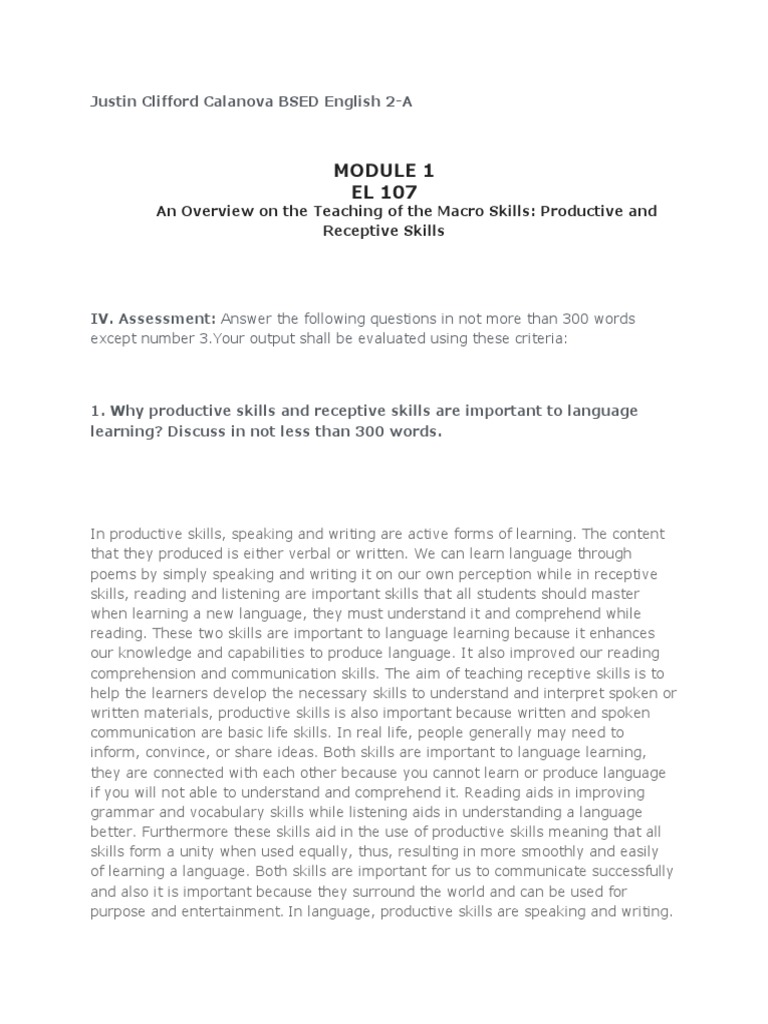 Justin Clifford Calanova BSED English 2-A

MODULE 1
EL 107
An Overview on the Teaching of the Macro Skills: Productive and Receptive Skills

IV. Assessment: Answer the following questions in not more than 300 words except number 3.Your output shall be evaluated using these criteria:

1. Why productive skills and receptive skills are important to language learning? Discuss in not less than 300 words.

In productive skills, speaking and writing are active forms of learning. The content that they produced is either verbal or written. We can learn language through poems by simply speaking and writing it on our own perception while in receptive skills, reading and listening are important skills that all students should master when learning a new language, they must understand it and comprehend while reading. These two skills are important to language learning because it enhances our knowledge and capabilities to produce language. It also improved our reading comprehension and communication skills. The aim of teaching receptive skills is to help the learners develop the necessary skills to understand and interpret spoken or written materials, productive skills is also important because written and spoken communication are basic life skills. In real life, people generally may need to inform, convince, or share ideas. Both skills are important to language learning, they are connected with each other because you cannot learn or produce language if you will not able to understand and comprehend it. Reading aids in improving grammar and vocabulary skills while listening aids in understanding a language better. Furthermore these skills aid in the use of productive skills meaning that all skills form a unity when used equally, thus, resulting in more smoothly and easily of learning a language. Both skills are important for us to communicate successfully and also it is important because they surround the world and can be used for purpose and entertainment. In language, productive skills are speaking and writing.